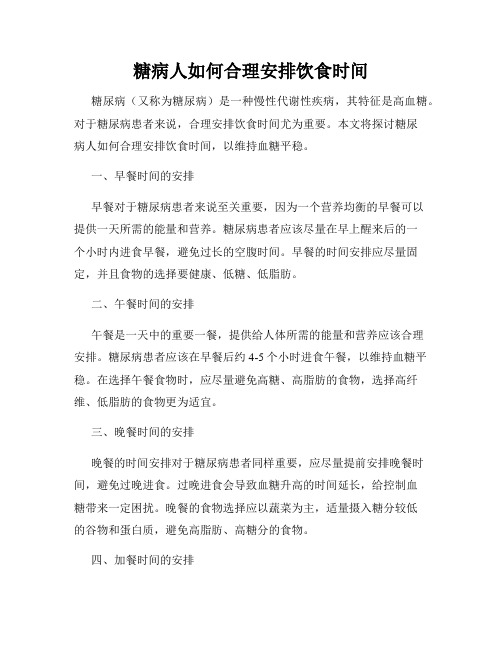 糖病人如何合理安排饮食时间

糖尿病（又称为糖尿病）是一种慢性代谢性疾病，其特征是高血糖。对于糖尿病患者来说，合理安排饮食时间尤为重要。本文将探讨糖尿病人如何合理安排饮食时间，以维持血糖平稳。

一、早餐时间的安排

早餐对于糖尿病患者来说至关重要，因为一个营养均衡的早餐可以提供一天所需的能量和营养。糖尿病患者应该尽量在早上醒来后的一个小时内进食早餐，避免过长的空腹时间。早餐的时间安排应尽量固定，并且食物的选择要健康、低糖、低脂肪。

二、午餐时间的安排

午餐是一天中的重要一餐，提供给人体所需的能量和营养应该合理安排。糖尿病患者应该在早餐后约 4-5 个小时进食午餐，以维持血糖平稳。在选择午餐食物时，应尽量避免高糖、高脂肪的食物，选择高纤维、低脂肪的食物更为适宜。

三、晚餐时间的安排

晚餐的时间安排对于糖尿病患者同样重要，应尽量提前安排晚餐时间，避免过晚进食。过晚进食会导致血糖升高的时间延长，给控制血糖带来一定困扰。晚餐的食物选择应以蔬菜为主，适量摄入糖分较低的谷物和蛋白质，避免高脂肪、高糖分的食物。

四、加餐时间的安排